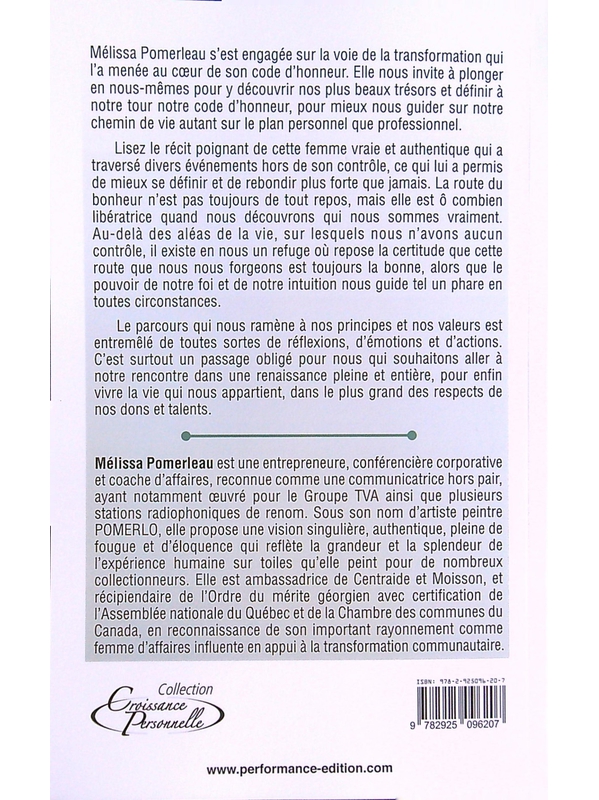 Mélissa Pomerleau s'est engagée sur la voie de la transformation qui l'a menée au cœur de son code d'honneur. Elle nous invite à plonger en nous-mêmes pour y découvrir nos plus beaux trésors et définir à notre tour notre code d'honneur, pour mieux nous guider sur notre chemin de vie autant sur le plan personnel que professionnel.

Lisez le récit poignant de cette femme vraie et authentique qui a traversé divers événements hors de son contrôle, ce qui lui a permis de mieux se définir et de rebondir plus forte que jamais. La route du bonheur n'est pas toujours de tout repos, mais elle est ô combien libératrice quand nous découvrons qui nous sommes vraiment. Au-delà des aléas de la vie, sur lesquels nous n'avons aucun contrôle, il existe en nous un refuge où repose la certitude que cette route que nous nous forgeons est toujours la bonne, alors que le pouvoir de notre foi et de notre intuition nous guide tel un phare en toutes circonstances.

Le parcours qui nous ramène à nos principes et nos valeurs est entremêlé de toutes sortes de réflexions, d'émotions et d'actions. C'est surtout un passage obligé pour nous qui souhaitons aller à notre rencontre dans une renaissance pleine et entière, pour enfin vivre la vie qui nous appartient, dans le plus grand des respects de nos dons et talents.

Mélissa Pomerleau est une entrepreneure, conférencière corporative et coache d'affaires, reconnue comme une communicatrice hors pair, ayant notamment œuvré pour le Groupe TVA ainsi que plusieurs stations radiophoniques de renom. Sous son nom d'artiste peintre POMERLO, elle propose une vision singulière, authentique, pleine de fougue et d'éloquence qui reflète la grandeur et la splendeur de l'expérience humaine sur toiles qu'elle peint pour de nombreux collectionneurs. Elle est ambassadrice de Centraide et Moisson, et récipiendaire de l'Ordre du mérite géorgien avec certification de l'Assemblée nationale du Québec et de la Chambre des communes du Canada, en reconnaissance de son important rayonnement comme femme d'affaires influente en appui à la transformation communautaire.

Collection Croissance Personnelle

ISBN: 978-2-925096-20-7

9 782925 096207

www.performance-edition.com